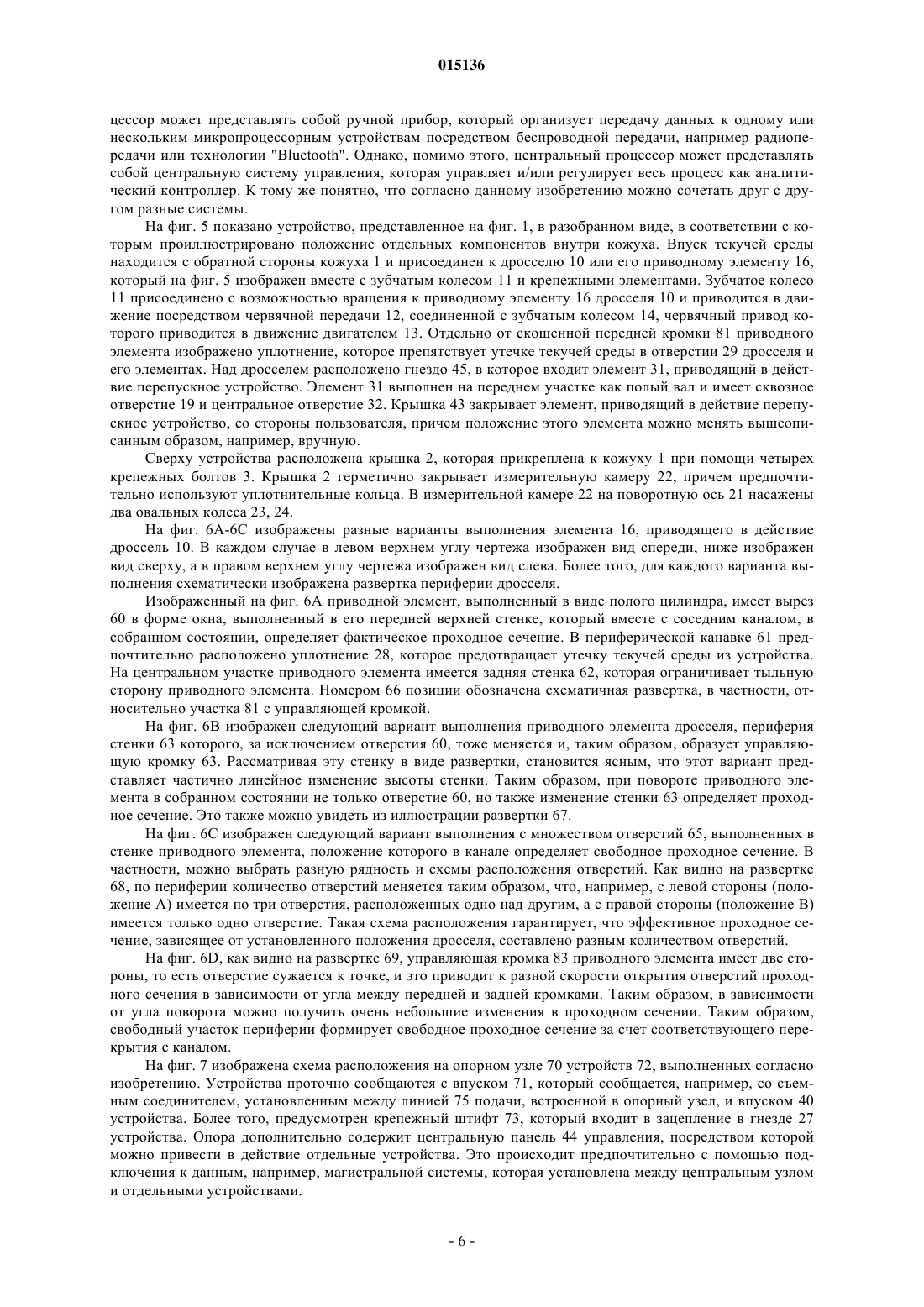 015136

цессор может представлять собой ручной прибор, который организует передачу данных к одному или нескольким микропроцессорным устройствам посредством беспроводной передачи, например радиопередачи или технологии "Bluetooth". Однако, помимо этого, центральный процессор может представлять собой центральную систему управления, которая управляет и/или регулирует весь процесс как аналитический контроллер. К тому же понятно, что согласно данному изобретению можно сочетать друг с другом разные системы.

На фиг. 5 показано устройство, представленное на фиг. 1, в разобранном виде, в соответствии с которым проиллюстрировано положение отдельных компонентов внутри кожуха. Впуск текучей среды находится с обратной стороны кожуха 1 и присоединен к дросселю 10 или его приводному элементу 16, который на фиг. 5 изображен вместе с зубчатым колесом 11 и крепежными элементами. Зубчатое колесо 11 присоединено с возможностью вращения к приводному элементу 16 дросселя 10 и приводится в движение посредством червячной передачи 12, соединенной с зубчатым колесом 14, червячный привод которого приводится в движение двигателем 13. Отдельно от скошенной передней кромки 81 приводного элемента изображено уплотнение, которое препятствует утечке текучей среды в отверстии 29 дросселя и его элементах. Над дросселем расположено гнездо 45, в которое входит элемент 31, приводящий в действие перепускное устройство. Элемент 31 выполнен на переднем участке как полый вал и имеет сквозное отверстие 19 и центральное отверстие 32. Крышка 43 закрывает элемент, приводящий в действие перепускное устройство, со стороны пользователя, причем положение этого элемента можно менять вышеописанным образом, например, вручную.

Сверху устройства расположена крышка 2, которая прикреплена к кожуху 1 при помощи четырех крепежных болтов 3. Крышка 2 герметично закрывает измерительную камеру 22, причем предпочтительно используют уплотнительные кольца. В измерительной камере 22 на поворотную ось 21 насажены два овальных колеса 23, 24.

На фиг. 6А-6С изображены разные варианты выполнения элемента 16, приводящего в действие дроссель 10. В каждом случае в левом верхнем углу чертежа изображен вид спереди, ниже изображен вид сверху, а в правом верхнем углу чертежа изображен вид слева. Более того, для каждого варианта выполнения схематически изображена развертка периферии дросселя.

Изображенный на фиг. 6А приводной элемент, выполненный в виде полого цилиндра, имеет вырез 60 в форме окна, выполненный в его передней верхней стенке, который вместе с соседним каналом, в собранном состоянии, определяет фактическое проходное сечение. В периферической канавке 61 предпочтительно расположено уплотнение 28, которое предотвращает утечку текучей среды из устройства. На центральном участке приводного элемента имеется задняя стенка 62, которая ограничивает тыльную сторону приводного элемента. Номером 66 позиции обозначена схематичная развертка, в частности, относительно участка 81 с управляющей кромкой.

На фиг. 6В изображен следующий вариант выполнения приводного элемента дросселя, периферия стенки 63 которого, за исключением отверстия 60, тоже меняется и, таким образом, образует управляющую кромку 63. Рассматривая эту стенку в виде развертки, становится ясным, что этот вариант представляет частично линейное изменение высоты стенки. Таким образом, при повороте приводного элемента в собранном состоянии не только отверстие 60, но также изменение стенки 63 определяет проходное сечение. Это также можно увидеть из иллюстрации развертки 67.

На фиг. 6С изображен следующий вариант выполнения с множеством отверстий 65, выполненных в стенке приводного элемента, положение которого в канале определяет свободное проходное сечение. В частности, можно выбрать разную рядность и схемы расположения отверстий. Как видно на развертке 68, по периферии количество отверстий меняется таким образом, что, например, с левой стороны (положение А) имеется по три отверстия, расположенных одно над другим, а с правой стороны (положение В) имеется только одно отверстие. Такая схема расположения гарантирует, что эффективное проходное сечение, зависящее от установленного положения дросселя, составлено разным количеством отверстий.

На фиг. 6D, как видно на развертке 69, управляющая кромка 83 приводного элемента имеет две стороны, то есть отверстие сужается к точке, и это приводит к разной скорости открытия отверстий проходного сечения в зависимости от угла между передней и задней кромками. Таким образом, в зависимости от угла поворота можно получить очень небольшие изменения в проходном сечении. Таким образом, свободный участок периферии формирует свободное проходное сечение за счет соответствующего перекрытия с каналом.

На фиг. 7 изображена схема расположения на опорном узле 70 устройств 72, выполненных согласно изобретению. Устройства проточно сообщаются с впуском 71, который сообщается, например, со съемным соединителем, установленным между линией 75 подачи, встроенной в опорный узел, и впуском 40 устройства. Более того, предусмотрен крепежный штифт 73, который входит в зацепление в гнезде 27 устройства. Опора дополнительно содержит центральную панель 44 управления, посредством которой можно привести в действие отдельные устройства. Это происходит предпочтительно с помощью подключения к данным, например, магистральной системы, которая установлена между центральным узлом и отдельными устройствами.

- 6 -